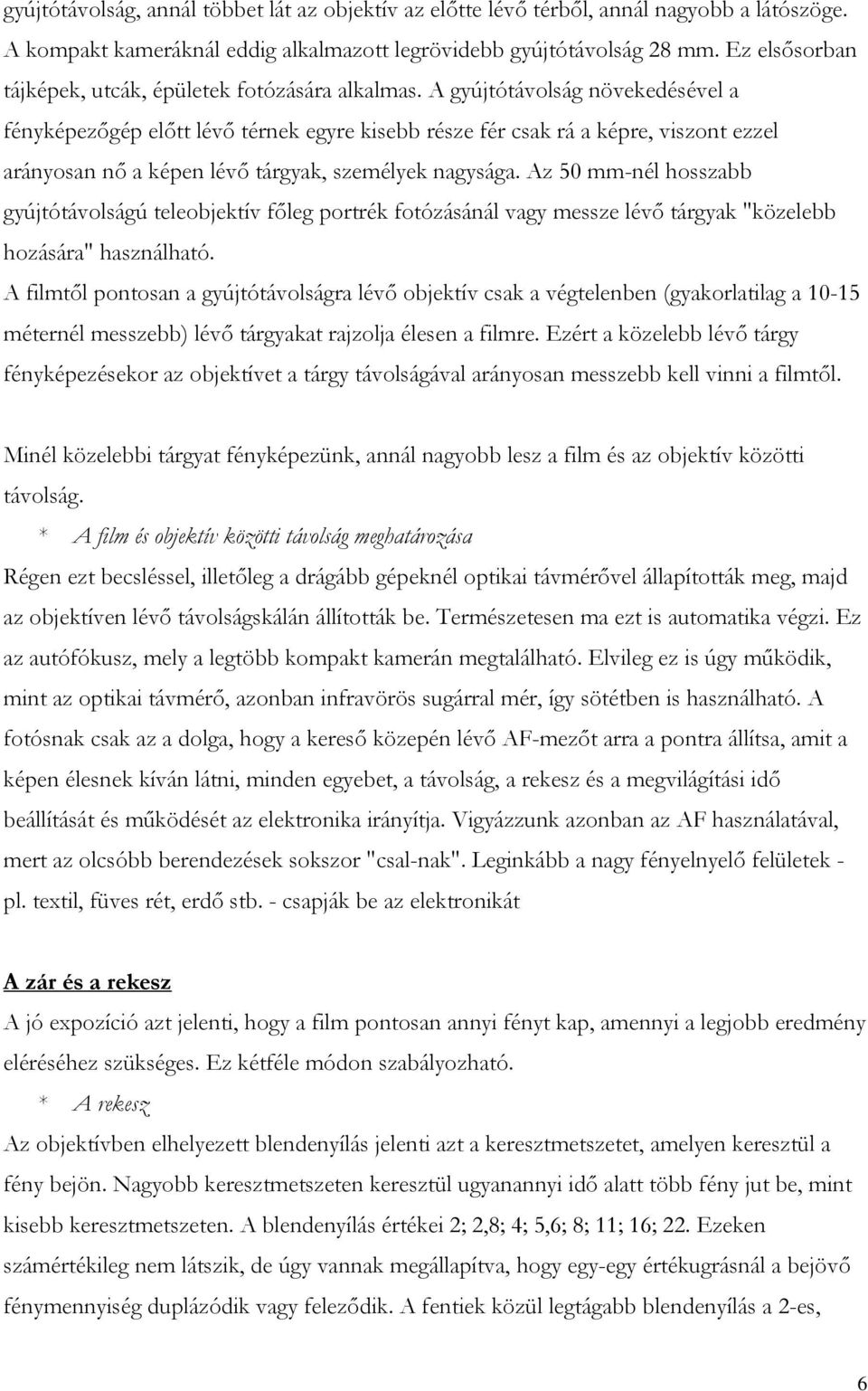 gyújtótávolság, annál többet lát az objektív az előtte lévő térből, annál nagyobb a látószöge. A kompakt kameráknál eddig alkalmazott legrövidebb gyújtótávolság 28 mm. Ez elsősorban tájképek, utcák, épületek fotózására alkalmas. A gyújtótávolság növekedésével a fényképezőgép előtt lévő térnek egyre kisebb része fér csak rá a képre, viszont ezzel arányosan nő a képen lévő tárgyak, személyek nagysága. Az 50 mm-nél hosszabb gyújtótávolságú teleobjektív főleg portrék fotózásánál vagy messze lévő tárgyak "közelebb hozására" használható.

A filmtől pontosan a gyújtótávolságra lévő objektív csak a végtelenben (gyakorlatilag a 10-15 méternél messzebb) lévő tárgyakat rajzolja élesen a filmre. Ezért a közelebb lévő tárgy fényképezésekor az objektívet a tárgy távolságával arányosan messzebb kell vinni a filmtől.

Minél közelebbi tárgyat fényképezünk, annál nagyobb lesz a film és az objektív közötti távolság.

* A film és objektív közötti távolság meghatározása

Régen ezt becsléssel, illetőleg a drágább gépeknél optikai távmérővel állapították meg, majd az objektíven lévő távolságskálán állították be. Természetesen ma ezt is automatika végzi. Ez az autófókusz, mely a legtöbb kompakt kamerán megtalálható. Elvileg ez is úgy működik, mint az optikai távmérő, azonban infravörös sugárral mér, így sötétben is használható. A fotósnak csak az a dolga, hogy a kereső közepén lévő AF-mezőt arra a pontra állítsa, amit a képen élesnek kíván látni, minden egyebet, a távolság, a rekesz és a megvilágítási idő beállítását és működését az elektronika irányítja. Vigyázzunk azonban az AF használatával, mert az olcsóbb berendezések sokszor "csal-nak". Leginkább a nagy fényelnyelő felületek - pl. textil, füves rét, erdő stb. - csapják be az elektronikát

A zár és a rekesz

A jó expozíció azt jelenti, hogy a film pontosan annyi fényt kap, amennyi a legjobb eredmény eléréséhez szükséges. Ez kétféle módon szabályozható.

* A rekesz

Az objektívben elhelyezett blendenyílás jelenti azt a keresztmetszetet, amelyen keresztül a fény bejön. Nagyobb keresztmetszeten keresztül ugyanannyi idő alatt több fény jut be, mint kisebb keresztmetszeten. A blendenyílás értékei 2; 2,8; 4; 5,6; 8; 11; 16; 22. Ezeken számértékileg nem látszik, de úgy vannak megállapítva, hogy egy-egy értékugrásnál a bejövő fénymennyiség duplázódik vagy feleződik. A fentiek közül legtágabb blendenyílás a 2-es,

6